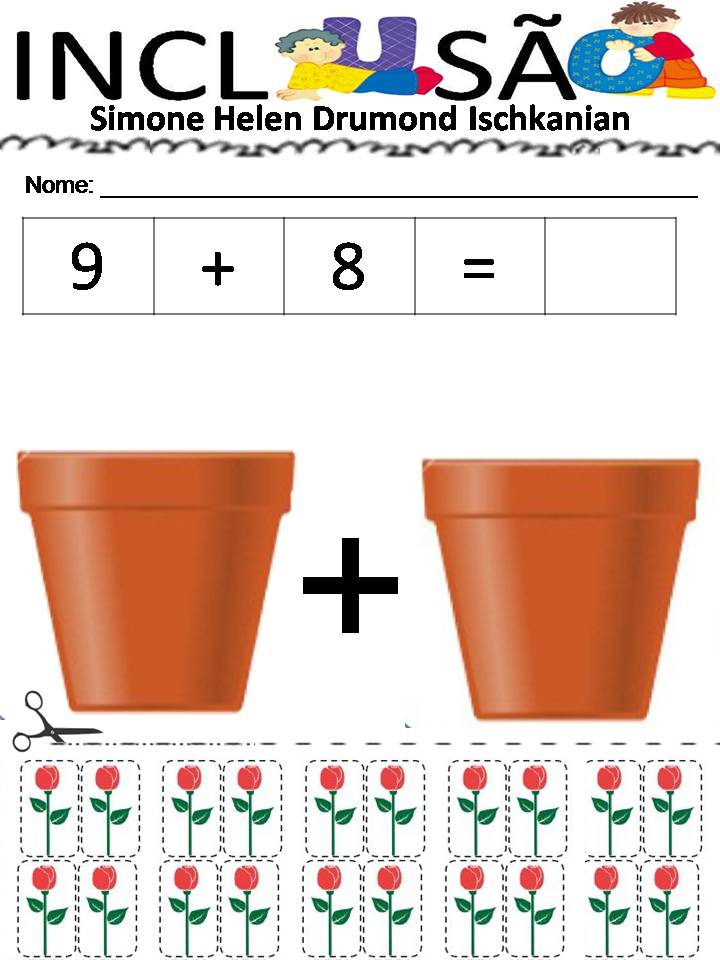 INCLUSÃO
Simone Helen Drumond Ischkanian

Nome: ____

| 9 | + | 8 | = |  |
|---|---|---|---|---|

+